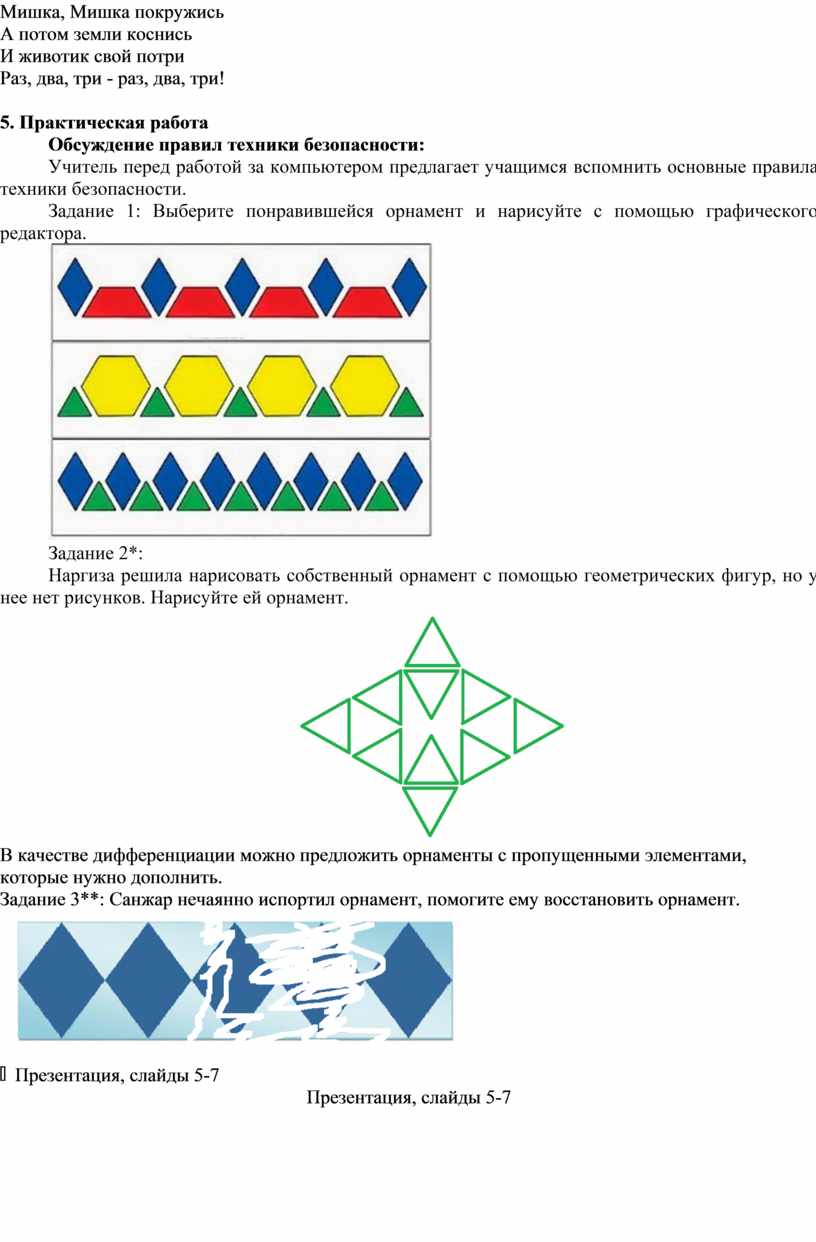 Мишка, Мишка покружись
А потом земли коснись
И животик свой потри
Раз, два, три - раз, два, три!

5. Практическая работа

Обсуждение правил техники безопасности:

Учитель перед работой за компьютером предлагает учащимся вспомнить основные правила техники безопасности.

Задание 1: Выберите понравившейся орнамент и нарисуйте с помощью графического редактора.

Задание 2*:

Наргиза решила нарисовать собственный орнамент с помощью геометрических фигур, но у нее нет рисунков. Нарисуйте ей орнамент.

В качестве дифференциации можно предложить орнаменты с пропущенными элементами, которые нужно дополнить.
Задание 3**: Санжар нечаянно испортил орнамент, помогите ему восстановить орнамент.

Презентация, слайды 5-7

Презентация, слайды 5-7